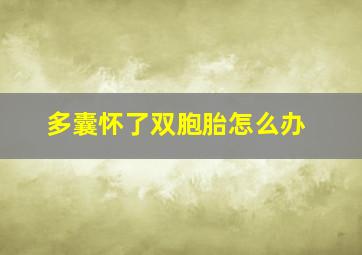 多囊怀了双胞胎怎么办